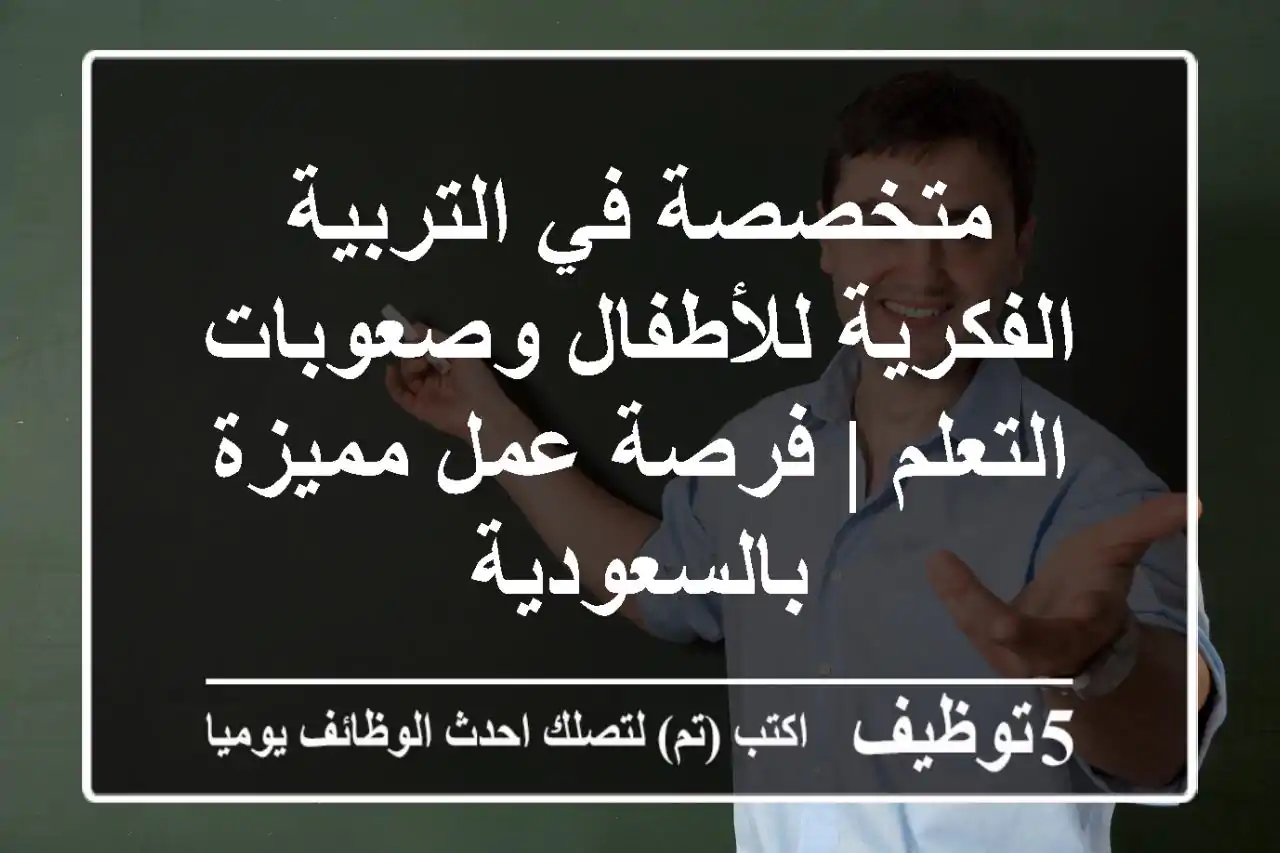 متخصصة في التربية الفكرية للأطفال وصعوبات التعلم | فرصة عمل مميزة بالسعودية

5توظيف اكتب (تم) لتصلك احدث الوظائف يوميا